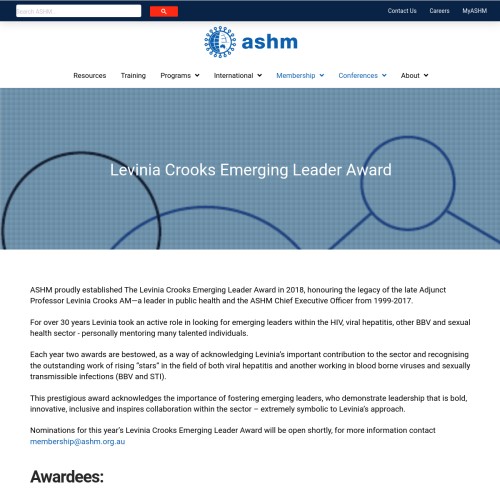 Search ASHM...

Contact Us Careers MyASHM

ashm

Resources Training Programs International Membership Conferences About

Levinia Crooks Emerging Leader Award

ASHM proudly established The Levinia Crooks Emerging Leader Award in 2018, honouring the legacy of the late Adjunct Professor Levinia Crooks AM—a leader in public health and the ASHM Chief Executive Officer from 1999-2017.

For over 30 years Levinia took an active role in looking for emerging leaders within the HIV, viral hepatitis, other BBV and sexual health sector - personally mentoring many talented individuals.

Each year two awards are bestowed, as a way of acknowledging Levinia's important contribution to the sector and recognising the outstanding work of rising "stars" in the field of both viral hepatitis and another working in blood borne viruses and sexually transmissible infections (BBV and STI).

This prestigious award acknowledges the importance of fostering emerging leaders, who demonstrate leadership that is bold, innovative, inclusive and inspires collaboration within the sector – extremely symbolic to Levinia's approach.

Nominations for this year's Levinia Crooks Emerging Leader Award will be open shortly, for more information contact membership@ashm.org.au

Awardees: